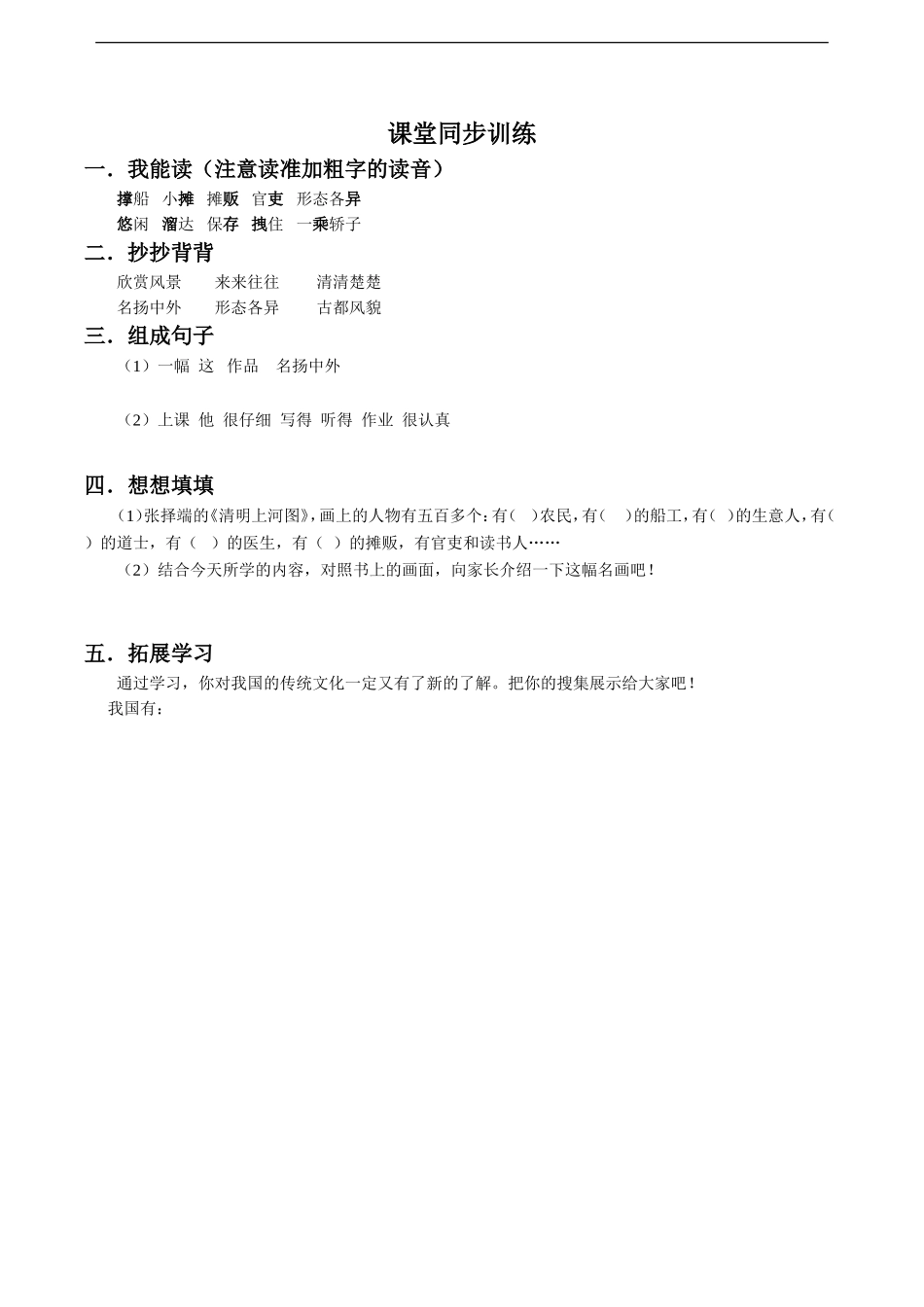 课堂同步训练

一．我能读（注意读准加粗字的读音）

撑船　小摊　摊贩　官吏　形态各异

悠闲　溜达　保存　拽住　一乘轿子

二．抄抄背背

欣赏风景　　来来往往　　清清楚楚

名扬中外　　形态各异　　古都风貌

三．组成句子

（1）一幅　这　作品　名扬中外

（2）上课　他　很仔细　写得　听得　作业　很认真

四．想想填填

（1）张择端的《清明上河图》，画上的人物有五百多个：有（　）农民，有（　）的船工，有（　）的生意人，有（　）的道士，有（　）的医生，有（　）的摊贩，有官吏和读书人……

（2）结合今天所学的内容，对照书上的画面，向家长介绍一下这幅名画吧！

五．拓展学习

通过学习，你对我国的传统文化一定又有了新的了解。把你的搜集展示给大家吧！

我国有：